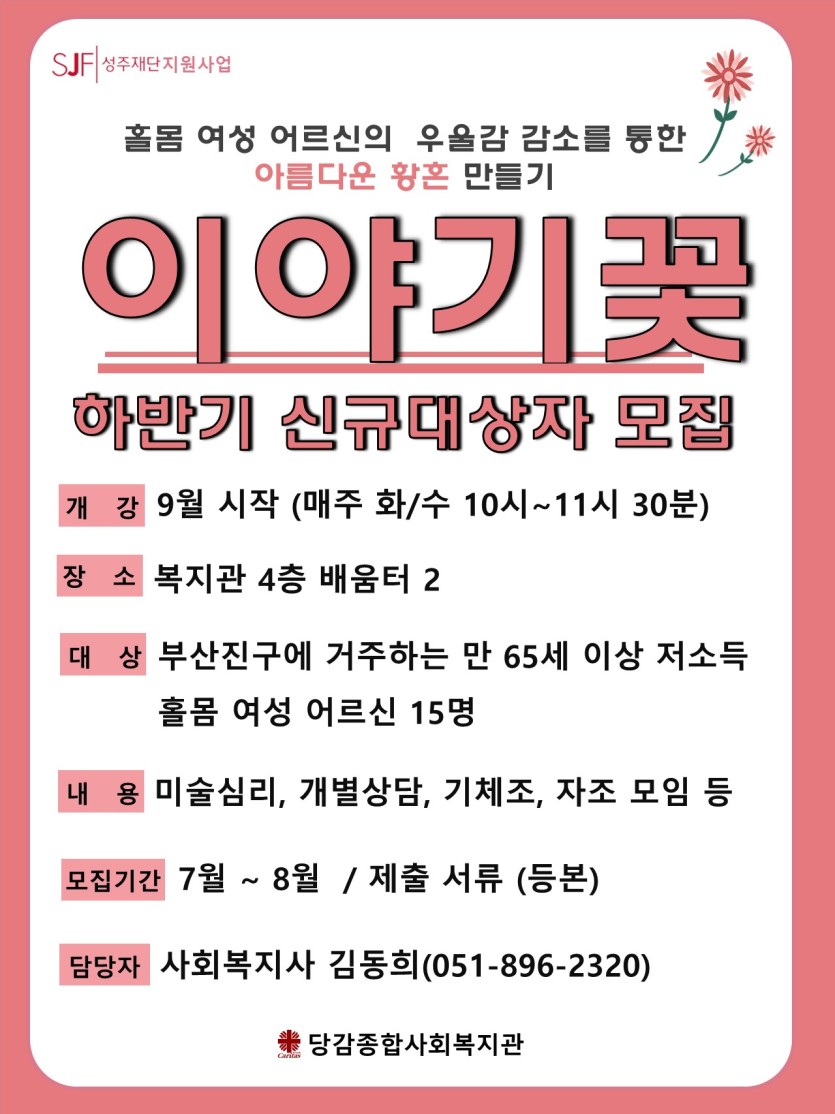 SJF 성주재단지원사업

홀몸 여성 어르신의 우울감 감소를 통한
아름다운 황혼 만들기

이야기꽃

하반기 신규대상자 모집

개 강 9월 시작 (매주 화/수 10시~11시 30분)

장 소 복지관 4층 배움터 2

대 상 부산진구에 거주하는 만 65세 이상 저소득 홀몸 여성 어르신 15명

내 용 미술심리, 개별상담, 기체조, 자조 모임 등

모집기간 7월 ~ 8월 / 제출 서류 (등본)

담당자 사회복지사 김동희(051-896-2320)

Caritas 당감종합사회복지관